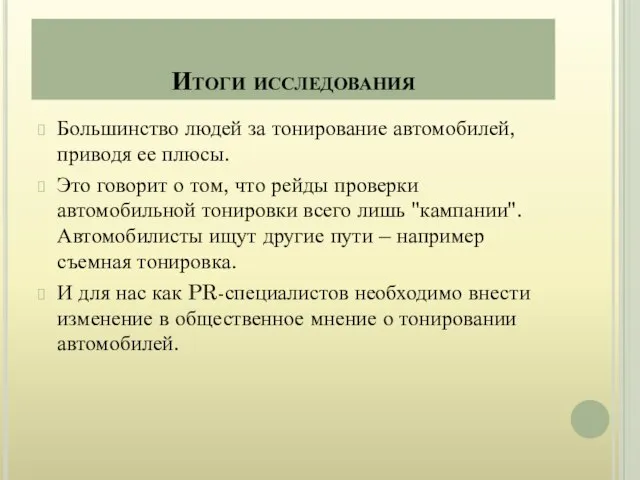 Итоги исследования

Большинство людей за тонирование автомобилей, приводя ее плюсы.

Это говорит о том, что рейды проверки автомобильной тонировки всего лишь "кампании". Автомобилисты ищут другие пути – например съемная тонировка.

И для нас как PR-специалистов необходимо внести изменение в общественное мнение о тонировании автомобилей.